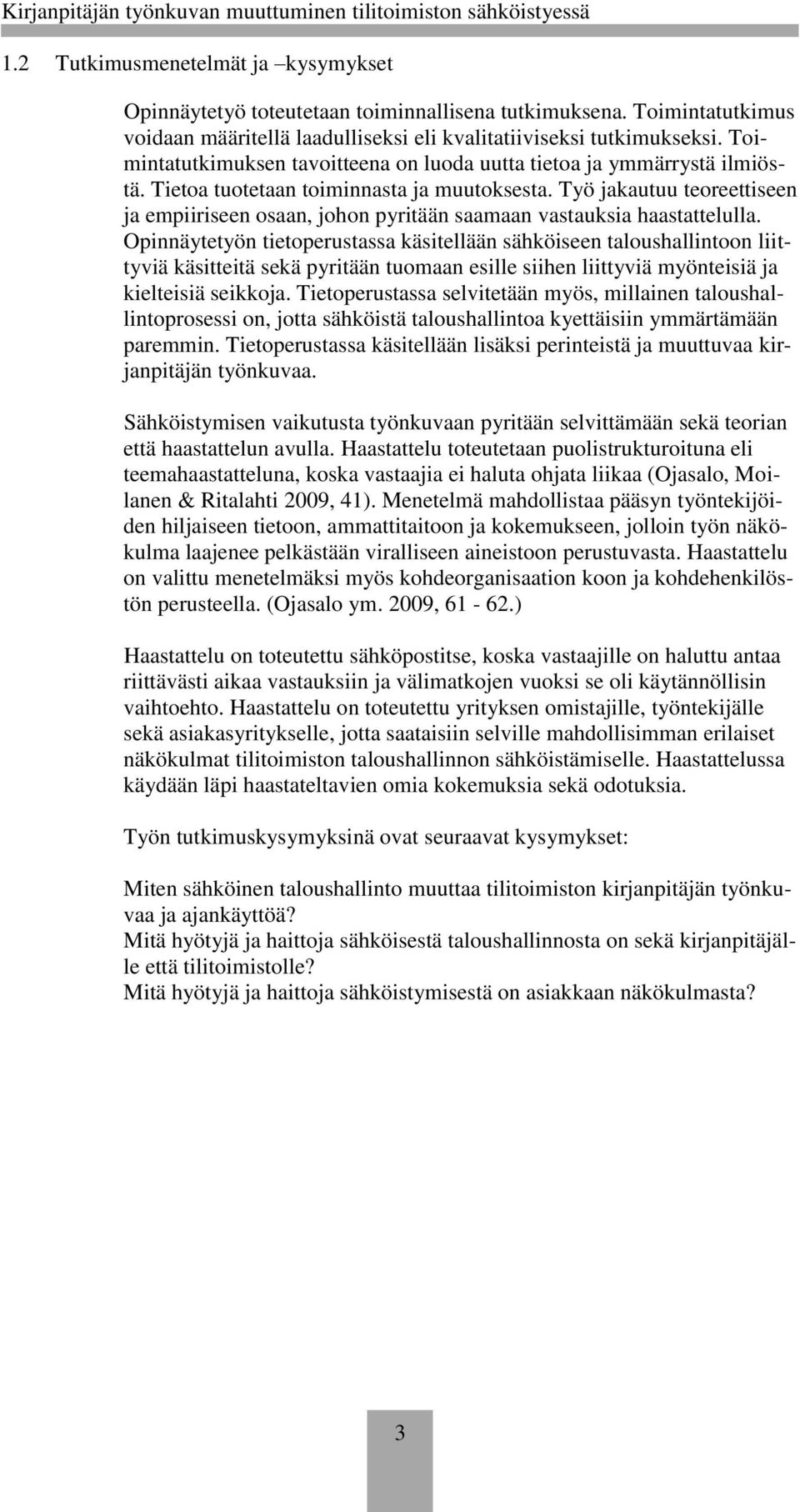 Kirjanpitäjän työnkuvan muuttuminen tilitoimiston sähköistyessä

1.2 Tutkimusmenetelmät ja –kysymykset

Opinnäytetyö toteutetaan toiminnallisena tutkimuksena. Toimintatutkimus voidaan määritellä laadulliseksi eli kvalitatiiviseksi tutkimukseksi. Toimintatutkimuksen tavoitteena on luoda uutta tietoa ja ymmärrystä ilmiöstä. Tietoa tuotetaan toiminnasta ja muutoksesta. Työ jakautuu teoreettiseen ja empiiriseen osaan, johon pyritään saamaan vastauksia haastattelulla. Opinnäytetyön tietoperustassa käsitellään sähköiseen taloushallintoon liittyviä käsitteitä sekä pyritään tuomaan esille siihen liittyviä myönteisiä ja kielteisiä seikkoja. Tietoperustassa selvitetään myös, millainen taloushallintoprosessi on, jotta sähköistä taloushallintoa kyettäisiin ymmärtämään paremmin. Tietoperustassa käsitellään lisäksi perinteistä ja muuttuvaa kirjanpitäjän työnkuvaa.

Sähköistymisen vaikutusta työnkuvaan pyritään selvittämään sekä teorian että haastattelun avulla. Haastattelu toteutetaan puolistrukturoituna eli teemahaastatteluna, koska vastaajia ei haluta ohjata liikaa (Ojasalo, Moilanen & Ritalahti 2009, 41). Menetelmä mahdollistaa pääsyn työntekijöiden hiljaiseen tietoon, ammattitaitoon ja kokemukseen, jolloin työn näkökulma laajenee pelkästään viralliseen aineistoon perustuvasta. Haastattelu on valittu menetelmäksi myös kohdeorganisaation koon ja kohdehenkilöstön perusteella. (Ojasalo ym. 2009, 61 - 62.)

Haastattelu on toteutettu sähköpostitse, koska vastaajille on haluttu antaa riittävästi aikaa vastauksiin ja välimatkojen vuoksi se oli käytännöllisin vaihtoehto. Haastattelu on toteutettu yrityksen omistajille, työntekijälle sekä asiakasyritykselle, jotta saataisiin selville mahdollisimman erilaiset näkökulmat tilitoimiston taloushallinnon sähköistämiselle. Haastattelussa käydään läpi haastateltavien omia kokemuksia sekä odotuksia.

Työn tutkimuskysymyksinä ovat seuraavat kysymykset:

Miten sähköinen taloushallinto muuttaa tilitoimiston kirjanpitäjän työnkuvaa ja ajankäyttöä?
Mitä hyötyjä ja haittoja sähköisestä taloushallinnosta on sekä kirjanpitäjälle että tilitoimistolle?
Mitä hyötyjä ja haittoja sähköistymisestä on asiakkaan näkökulmasta?

3